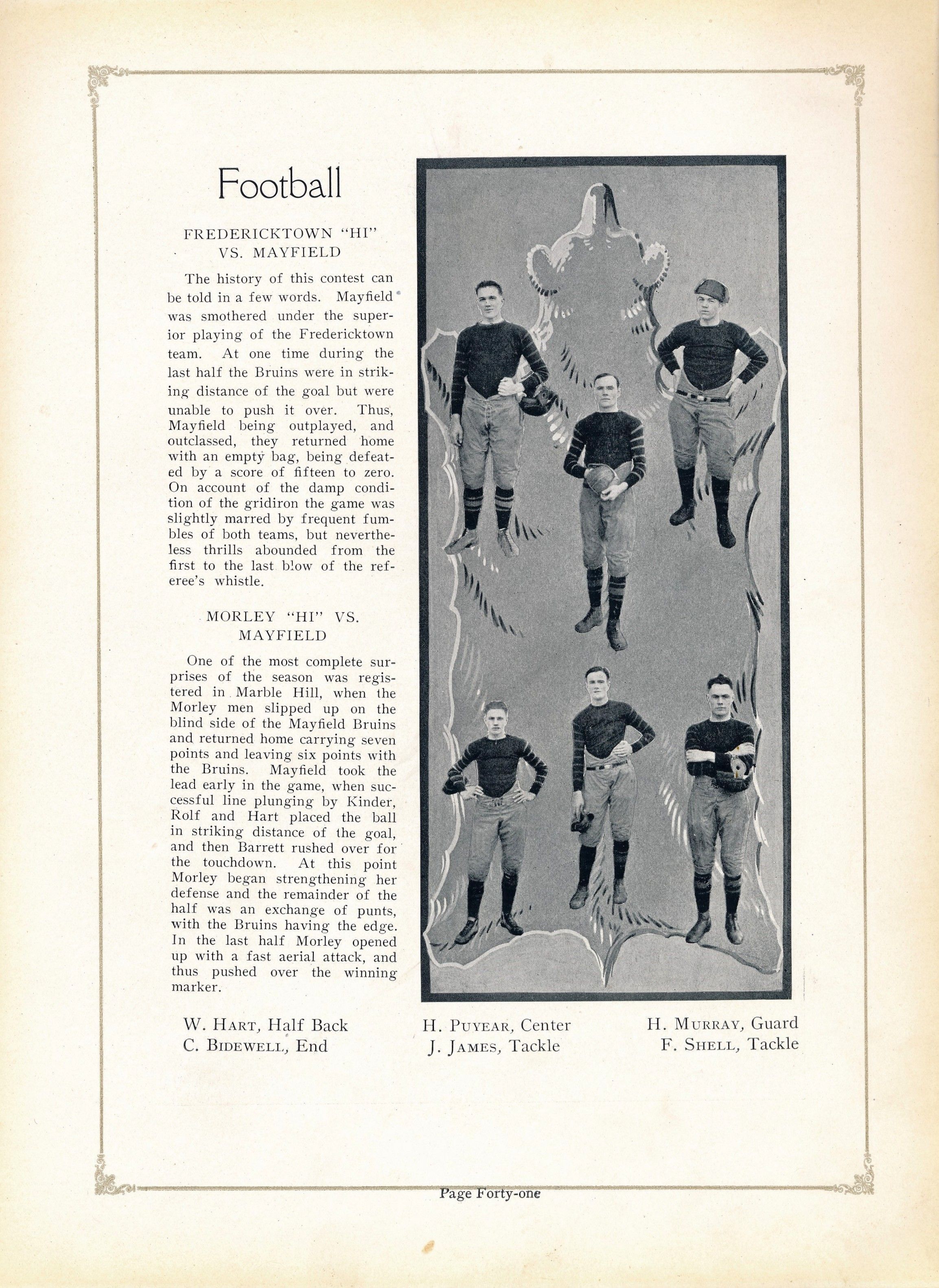 Football

FREDERICKTOWN "HI" VS. MAYFIELD

The history of this contest can be told in a few words. Mayfield was smothered under the superior playing of the Fredericktown team. At one time during the last half the Bruins were in striking distance of the goal but were unable to push it over. Thus, Mayfield being outplayed, and outclassed, they returned home with an empty bag, being defeated by a score of fifteen to zero. On account of the damp condition of the gridiron the game was slightly marred by frequent fumbles of both teams, but nevertheless thrills abounded from the first to the last blow of the referee's whistle.

MORLEY "HI" VS. MAYFIELD

One of the most complete surprises of the season was registered in Marble Hill, when the Morley men slipped up on the blind side of the Mayfield Bruins and returned home carrying seven points and leaving six points with the Bruins. Mayfield took the lead early in the game, when successful line plunging by Kinder, Rolf and Hart placed the ball in striking distance of the goal, and then Barrett rushed over for the touchdown. At this point Morley began strengthening her defense and the remainder of the half was an exchange of punts, with the Bruins having the edge. In the last half Morley opened up with a fast aerial attack, and thus pushed over the winning marker.

W. HART, Half Back
C. BIDEWELL, End

H. PUYEAR, Center
J. JAMES, Tackle

H. MURRAY, Guard
F. SHELL, Tackle

Page Forty-one